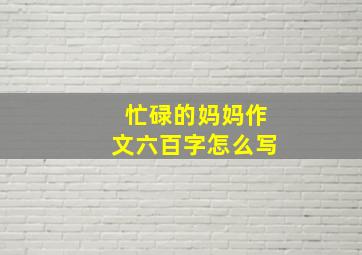 忙碌的妈妈作文六百字怎么写